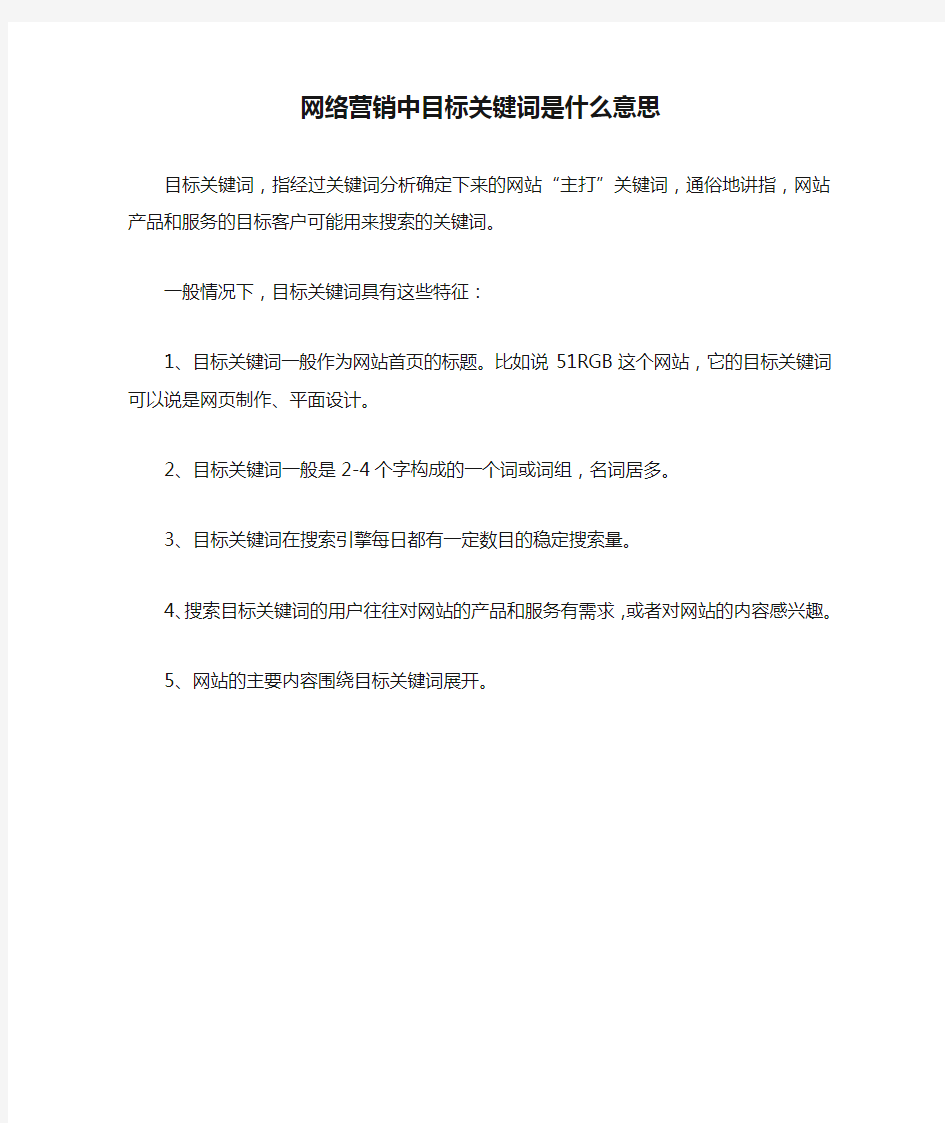 网络营销中目标关键词是什么意思

目标关键词，指经过关键词分析确定下来的网站“主打”关键词，通俗地讲指，网站产品和服务的目标客户可能用来搜索的关键词。

一般情况下，目标关键词具有这些特征：

1、目标关键词一般作为网站首页的标题。比如说 51RGB 这个网站，它的目标关键词可以说是网页制作、平面设计。

2、目标关键词一般是 2-4 个字构成的一个词或词组，名词居多。

3、目标关键词在搜索引擎每日都有一定数目的稳定搜索量。

4、搜索目标关键词的用户往往对网站的产品和服务有需求，或者对网站的内容感兴趣。

5、网站的主要内容围绕目标关键词展开。